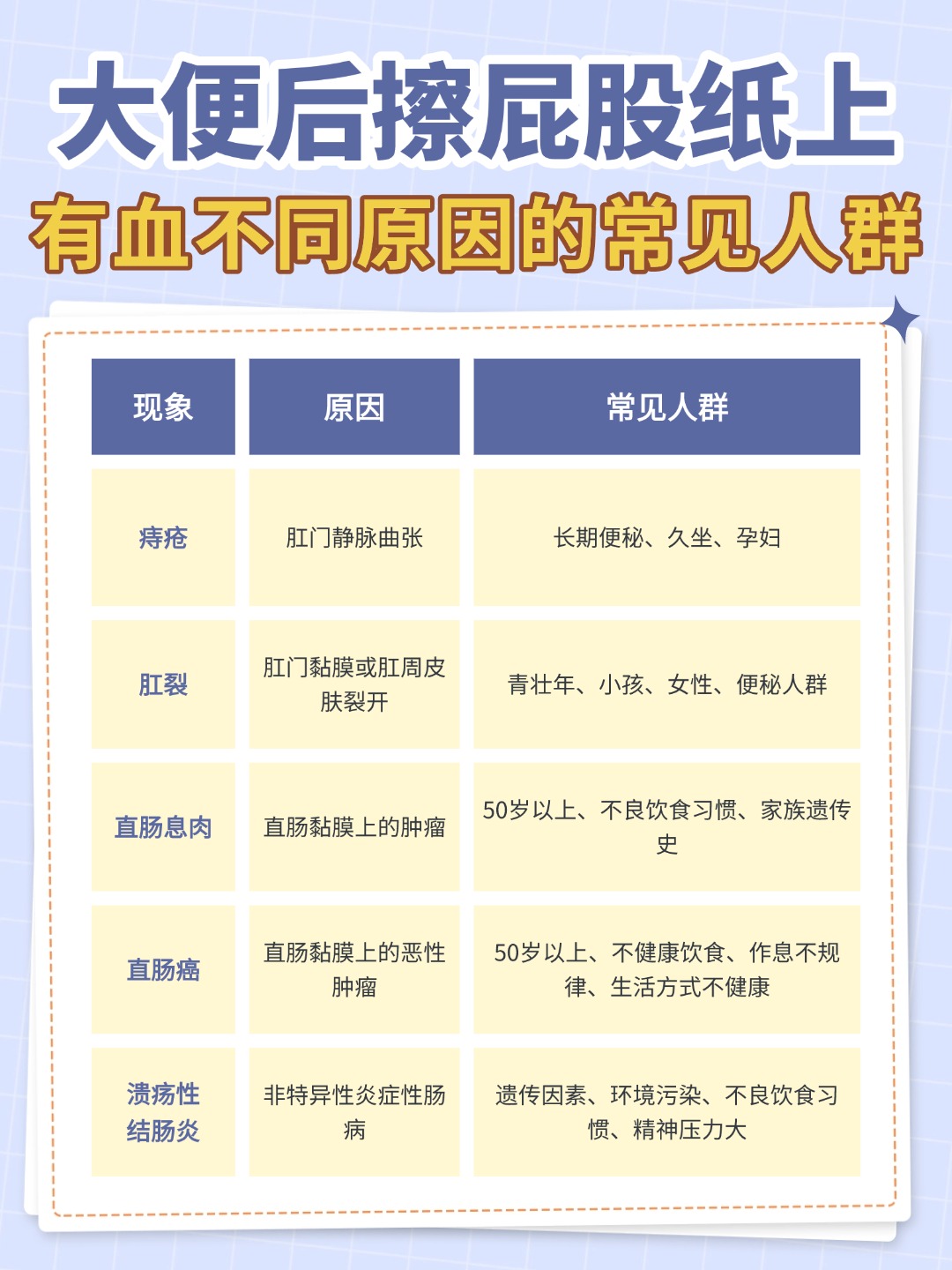 大便后擦屁股纸上
有血不同原因的常见人群

| 现象 | 原因 | 常见人群 |
|---|---|---|
| 痔疮 | 肛门静脉曲张 | 长期便秘、久坐、孕妇 |
| 肛裂 | 肛门黏膜或肛周皮肤裂开 | 青壮年、小孩、女性、便秘人群 |
| 直肠息肉 | 直肠黏膜上的肿瘤 | 50岁以上、不良饮食习惯、家族遗传史 |
| 直肠癌 | 直肠黏膜上的恶性肿瘤 | 50岁以上、不健康饮食、作息不规律、生活方式不健康 |
| 溃疡性结肠炎 | 非特异性炎症性肠病 | 遗传因素、环境污染、不良饮食习惯、精神压力大 |